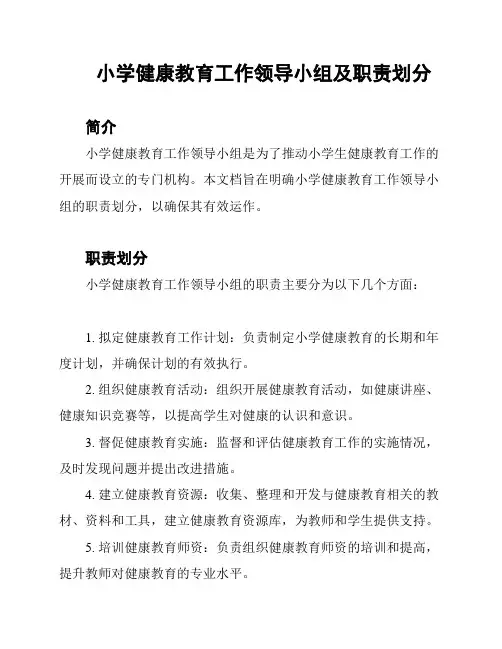 小学健康教育工作领导小组及职责划分

简介

小学健康教育工作领导小组是为了推动小学生健康教育工作的开展而设立的专门机构。本文档旨在明确小学健康教育工作领导小组的职责划分，以确保其有效运作。

职责划分

小学健康教育工作领导小组的职责主要分为以下几个方面：

1. 拟定健康教育工作计划：负责制定小学健康教育的长期和年度计划，并确保计划的有效执行。

2. 组织健康教育活动：组织开展健康教育活动，如健康讲座、健康知识竞赛等，以提高学生对健康的认识和意识。

3. 督促健康教育实施：监督和评估健康教育工作的实施情况，及时发现问题并提出改进措施。

4. 建立健康教育资源：收集、整理和开发与健康教育相关的教材、资料和工具，建立健康教育资源库，为教师和学生提供支持。

5. 培训健康教育师资：负责组织健康教育师资的培训和提高，提升教师对健康教育的专业水平。